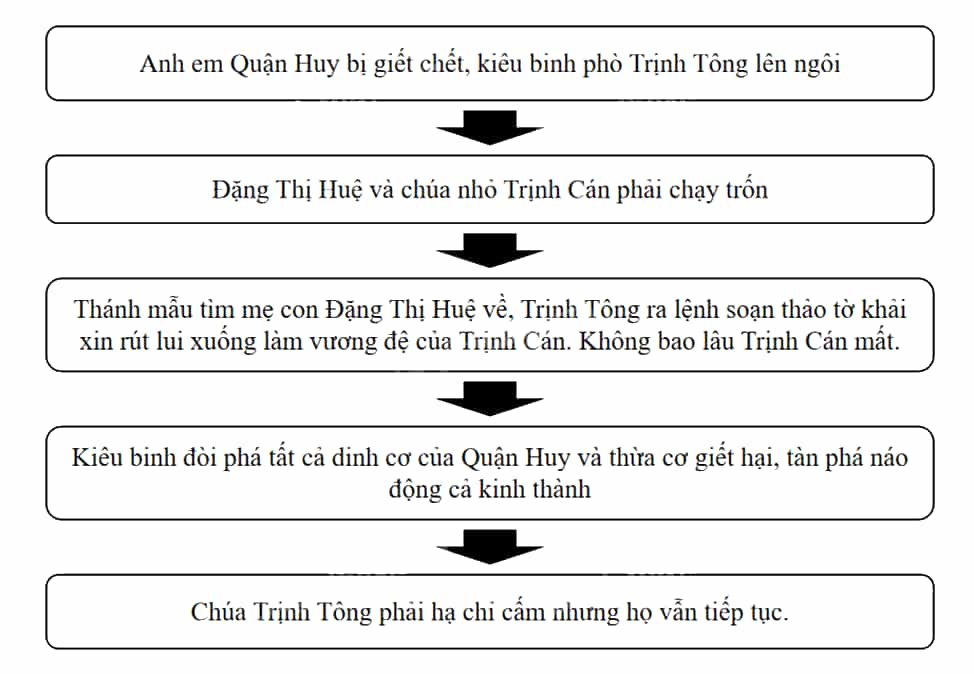 Anh em Quận Huy bị giết chết, kiêu binh phò Trịnh Tông lên ngôi

Đặng Thị Huệ và chúa nhỏ Trịnh Cán phải chạy trốn

Thánh mẫu tìm mẹ con Đặng Thị Huệ về, Trịnh Tông ra lệnh soạn thảo tờ khải xin rút lui xuống làm vương đệ của Trịnh Cán. Không bao lâu Trịnh Cán mất.

Kiêu binh đòi phá tất cả dinh cơ của Quận Huy và thừa cơ giết hại, tàn phá náo động cả kinh thành

Chúa Trịnh Tông phải hạ chỉ cấm nhưng họ vẫn tiếp tục.